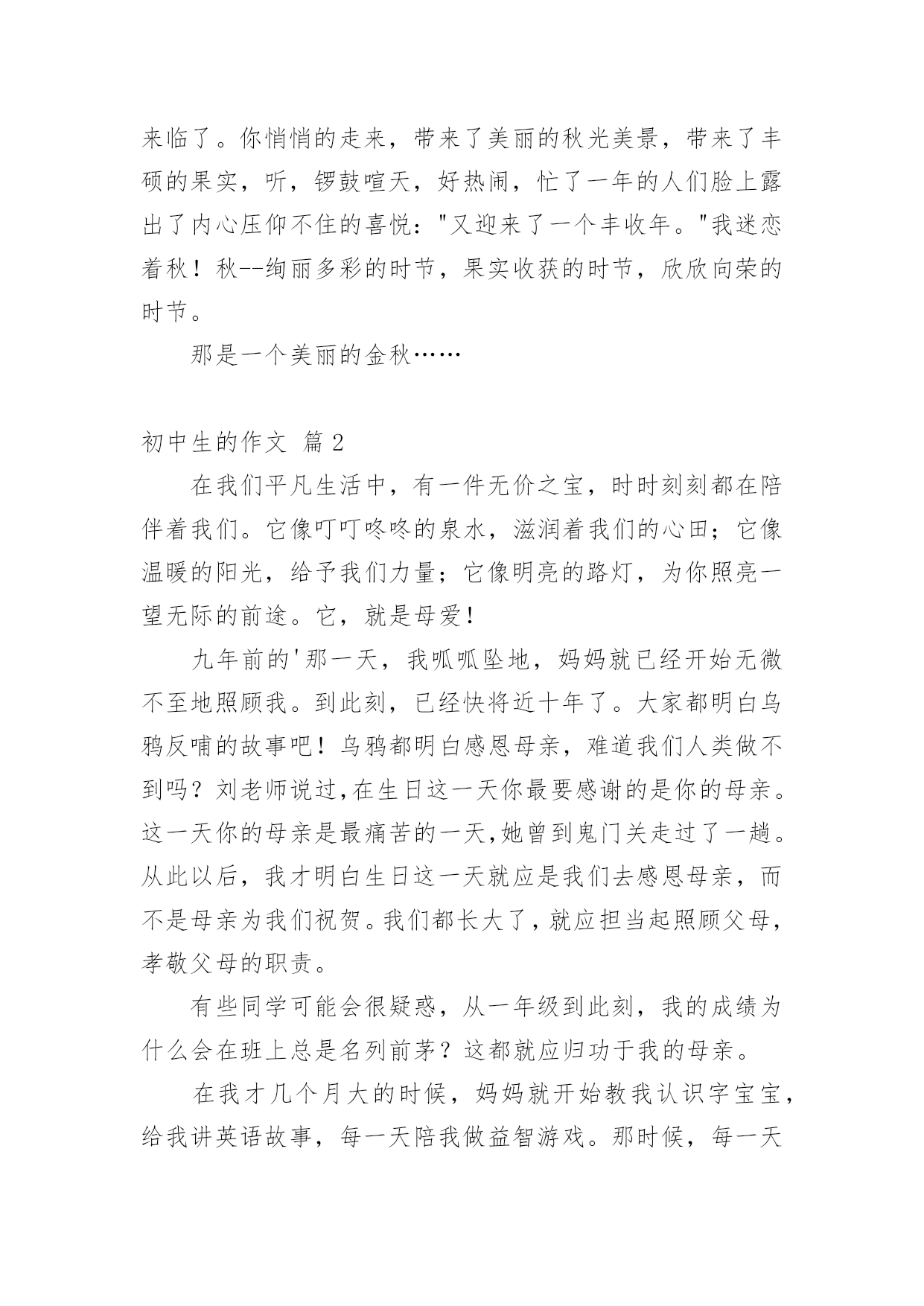 来临了。你悄悄的走来，带来了美丽的秋光美景，带来了丰硕的果实，听，锣鼓喧天，好热闹，忙了一年的人们脸上露出了内心压仰不住的喜悦："又迎来了一个丰收年。"我迷恋着秋！秋--绚丽多彩的时节，果实收获的时节，欣欣向荣的时节。

那是一个美丽的金秋……

初中生的作文 篇2

在我们平凡生活中，有一件无价之宝，时时刻刻都在陪伴着我们。它像叮叮咚咚的泉水，滋润着我们的心田；它像温暖的阳光，给予我们力量；它像明亮的路灯，为你照亮一望无际的前途。它，就是母爱！

九年前的'那一天，我呱呱坠地，妈妈就已经开始无微不至地照顾我。到此刻，已经快将近十年了。大家都明白乌鸦反哺的故事吧！乌鸦都明白感恩母亲，难道我们人类做不到吗？刘老师说过,在生日这一天你最要感谢的是你的母亲。这一天你的母亲是最痛苦的一天,她曾到鬼门关走过了一趟。从此以后，我才明白生日这一天就应是我们去感恩母亲，而不是母亲为我们祝贺。我们都长大了，就应担当起照顾父母，孝敬父母的职责。

有些同学可能会很疑惑，从一年级到此刻，我的成绩为什么会在班上总是名列前茅？这都就应归功于我的母亲。

在我才几个月大的时候，妈妈就开始教我认识字宝宝，给我讲英语故事，每一天陪我做益智游戏。那时候，每一天